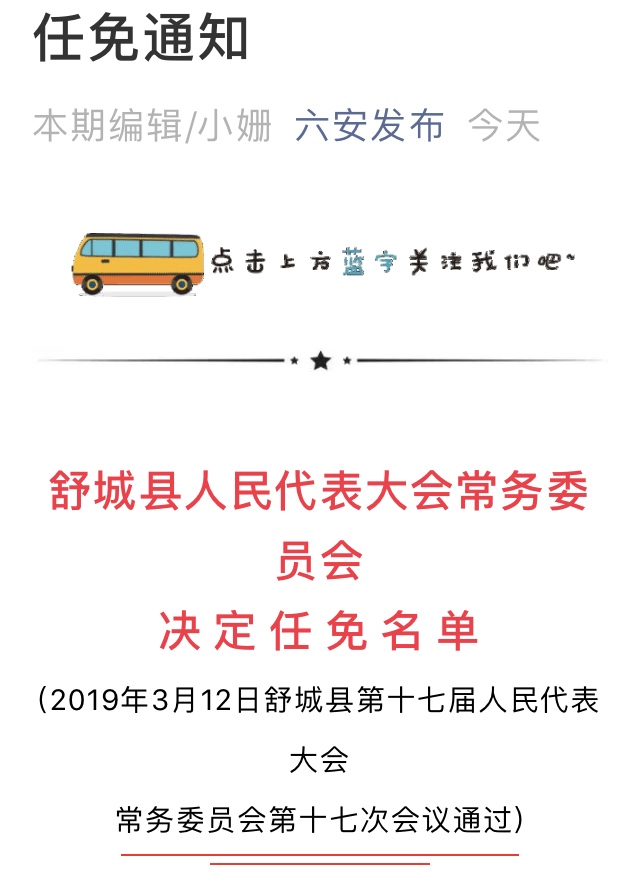 任免通知

本期编辑/小姗 六安发布 今天

点击上方蓝字关注我们吧~

舒城县人民代表大会常务委员会
决定任免名单

（2019年3月12日舒城县第十七届人民代表大会
常务委员会第十七次会议通过）